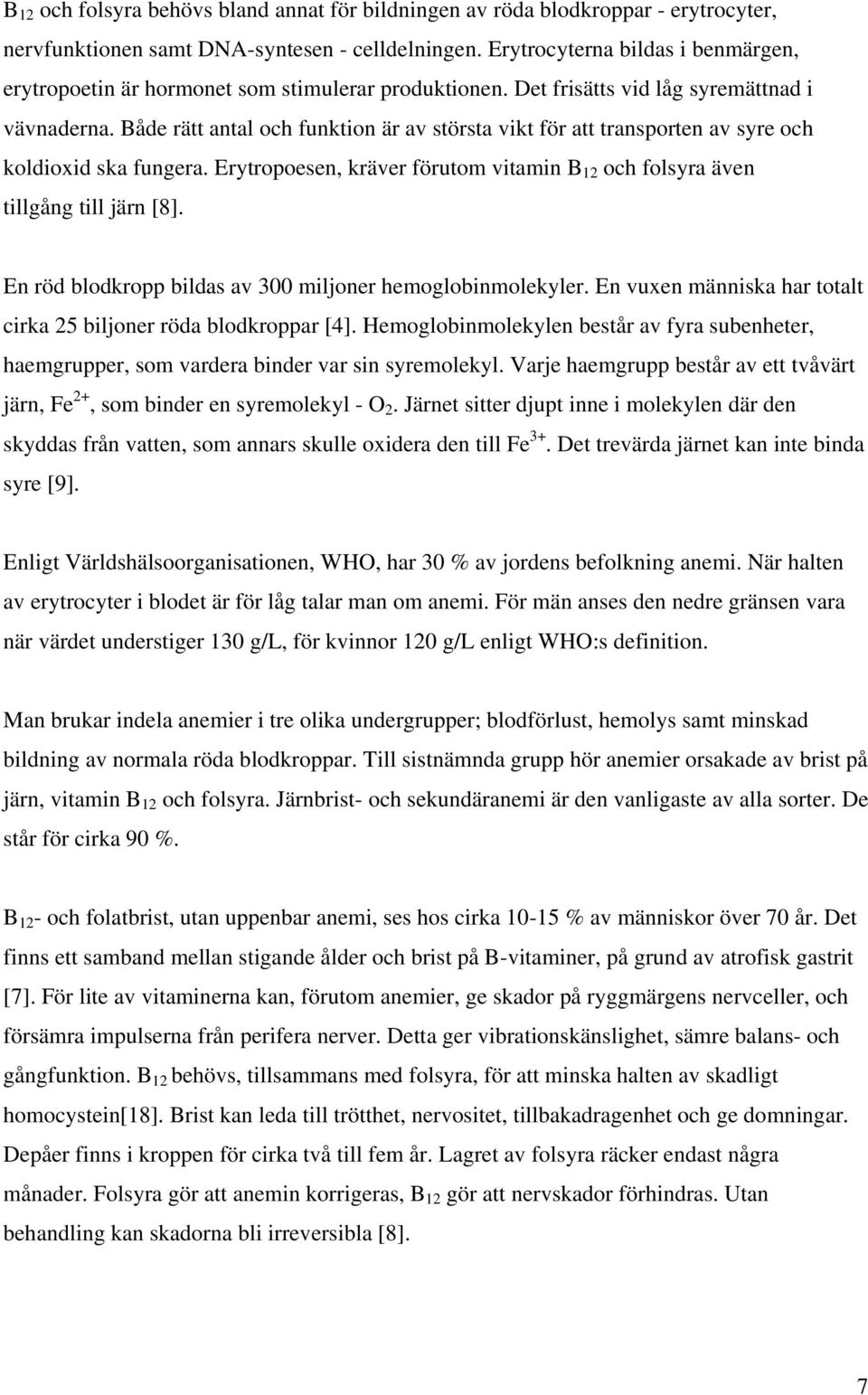 $B_{12}$ och folsyra behövs bland annat för bildningen av röda blodkroppar - erytrocyter, nervfunktionen samt DNA-syntesen - celldelningen. Erytrocyterna bildas i benmärgen, erytropoetin är hormonet som stimulerar produktionen. Det frisätts vid låg syremättnad i vävnaderna. Både rätt antal och funktion är av största vikt för att transporten av syre och koldioxid ska fungera. Erytropoesen, kräver förutom vitamin $B_{12}$ och folsyra även tillgång till järn [8].

En röd blodkropp bildas av 300 miljoner hemoglobinmolekyler. En vuxen människa har totalt cirka 25 biljoner röda blodkroppar [4]. Hemoglobinmolekylen består av fyra subenheter, haemgrupper, som vardera binder var sin syremolekyl. Varje haemgrupp består av ett tvåvärt järn, $Fe^{2+}$, som binder en syremolekyl - $O_2$. Järnet sitter djupt inne i molekylen där den skyddas från vatten, som annars skulle oxidera den till $Fe^{3+}$. Det trevärda järnet kan inte binda syre [9].

Enligt Världshälsoorganisationen, WHO, har 30 % av jordens befolkning anemi. När halten av erytrocyter i blodet är för låg talar man om anemi. För män anses den nedre gränsen vara när värdet understiger 130 g/L, för kvinnor 120 g/L enligt WHO:s definition.

Man brukar indela anemier i tre olika undergrupper; blodförlust, hemolys samt minskad bildning av normala röda blodkroppar. Till sistnämnda grupp hör anemier orsakade av brist på järn, vitamin $B_{12}$ och folsyra. Järnbrist- och sekundäranemi är den vanligaste av alla sorter. De står för cirka 90 %.

$B_{12}$- och folatbrist, utan uppenbar anemi, ses hos cirka 10-15 % av människor över 70 år. Det finns ett samband mellan stigande ålder och brist på B-vitaminer, på grund av atrofisk gastrit [7]. För lite av vitaminerna kan, förutom anemier, ge skador på ryggmärgens nervceller, och försämra impulserna från perifera nerver. Detta ger vibrationskänslighet, sämre balans- och gångfunktion. $B_{12}$ behövs, tillsammans med folsyra, för att minska halten av skadligt homocystein[18]. Brist kan leda till trötthet, nervositet, tillbakadragenhet och ge domningar. Depåer finns i kroppen för cirka två till fem år. Lagret av folsyra räcker endast några månader. Folsyra gör att anemin korrigeras, $B_{12}$ gör att nervskador förhindras. Utan behandling kan skadorna bli irreversibla [8].

7